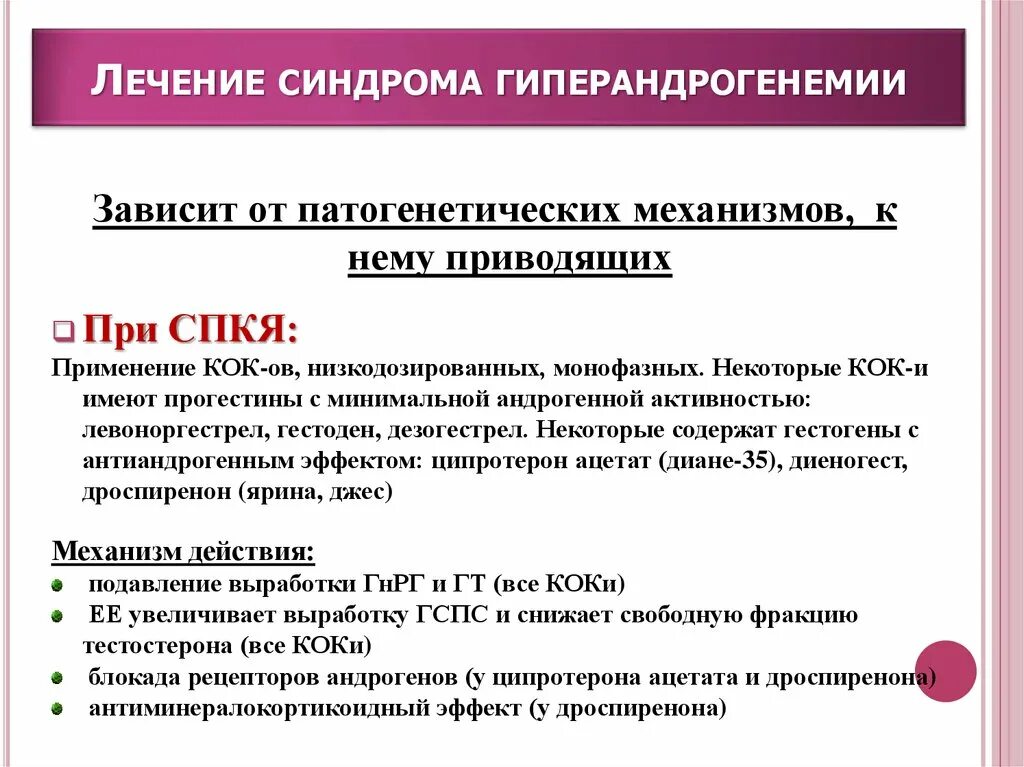 ЛЕЧЕНИЕ СИНДРОМА ГИПЕРАНДРОГЕНЕМИИ

Зависит от патогенетических механизмов, к нему приводящих

При СПКЯ:

Применение КОК-ов, низкодозированных, монофазных. Некоторые КОК-и имеют прогестины с минимальной андрогенной активностью: левоноргестрел, гестоден, дезогестрел. Некоторые содержат гестогены с антиандрогенным эффектом: ципротерон ацетат (диане-35), диеногест, дроспиренон (ярина, джес)

Механизм действия:

подавление выработки ГнРГ и ГТ (все КОКи)

ЕЕ увеличивает выработку ГСПС и снижает свободную фракцию тестостерона (все КОКи)

блокада рецепторов андрогенов (у ципротерона ацетата и дроспиренона)

антиминералокортикоидный эффект (у дроспиренона)